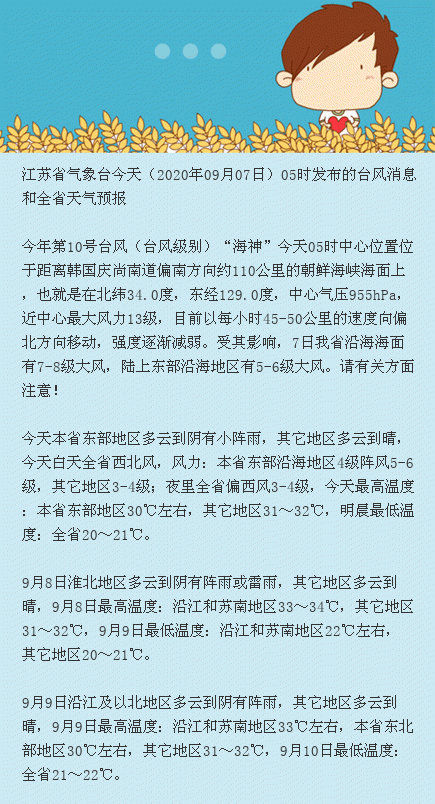 江苏省气象台今天（2020年09月07日）05时发布的台风消息和全省天气预报

今年第10号台风（台风级别）“海神”今天05时中心位置位于距离韩国庆尚南道偏南方向约110公里的朝鲜海峡海面上，也就是在北纬34.0度，东经129.0度，中心气压955hPa，近中心最大风力13级，目前以每小时45-50公里的速度向偏北方向移动，强度逐渐减弱。受其影响，7日我省沿海海面有7-8级大风，陆上东部沿海地区有5-6级大风。请有关方面注意！

今天本省东部地区多云到阴有小阵雨，其它地区多云到晴，今天白天全省西北风，风力：本省东部沿海地区4级阵风5-6级，其它地区3-4级；夜里全省偏西风3-4级，今天最高温度：本省东部地区30℃左右，其它地区31～32℃，明晨最低温度：全省20～21℃。

9月8日淮北地区多云到阴有阵雨或雷雨，其它地区多云到晴，9月8日最高温度：沿江和苏南地区33～34℃，其它地区31～32℃，9月9日最低温度：沿江和苏南地区22℃左右，其它地区20～21℃。

9月9日沿江及以北地区多云到阴有阵雨，其它地区多云到晴，9月9日最高温度：沿江和苏南地区33℃左右，本省东北部地区30℃左右，其它地区31～32℃，9月10日最低温度：全省21～22℃。